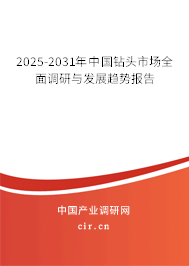 2025-2031年中国钻头市场全面调研与发展趋势报告

中国产业调研网

cir.cn